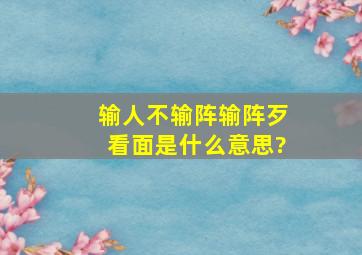 输人不输阵输阵歹看面是什么意思?